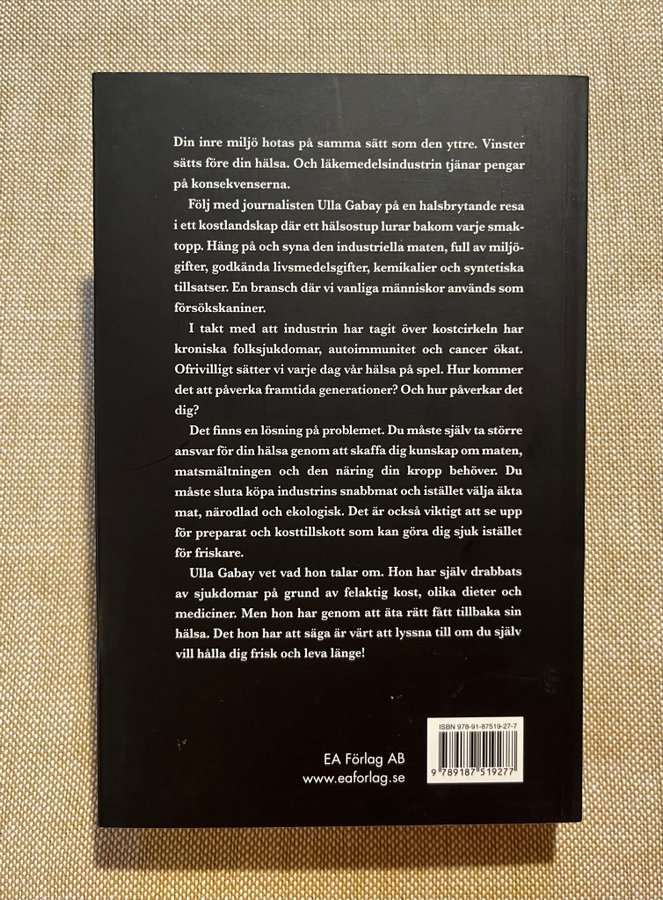 Din inre miljö hotas på samma sätt som den yttre. Vinster sätts före din hälsa. Och läkemedelsindustrin tjänar pengar på konsekvenserna.

Följ med journalisten Ulla Gabay på en halsbrytande resa i ett kostlandskap där ett hälsostup lurar bakom varje smaktopp. Häng på och syna den industriella maten, full av miljögifter, godkända livsmedelsgifter, kemikalier och syntetiska tillsatser. En bransch där vi vanliga människor används som försökskaniner.

I takt med att industrin har tagit över kostcirkeln har kroniska folksjukdomar, autoimmunitet och cancer ökat. Ofrivilligt sätter vi varje dag vår hälsa på spel. Hur kommer det att påverka framtida generationer? Och hur påverkar det dig?

Det finns en lösning på problemet. Du måste själv ta större ansvar för din hälsa genom att skaffa dig kunskap om maten, matsmältningen och den näring din kropp behöver. Du måste sluta köpa industrins snabbmat och istället välja äkta mat, närodlad och ekologisk. Det är också viktigt att se upp för preparat och kosttillskott som kan göra dig sjuk istället för friskare.

Ulla Gabay vet vad hon talar om. Hon har själv drabbats av sjukdomar på grund av felaktig kost, olika dieter och mediciner. Men hon har genom att äta rätt fått tillbaka sin hälsa. Det hon har att säga är värt att lyssna till om du själv vill hålla dig frisk och leva länge!

EA Förlag AB
www.eaforlag.se

ISBN 978-91-87519-27-7
9 789187 519277